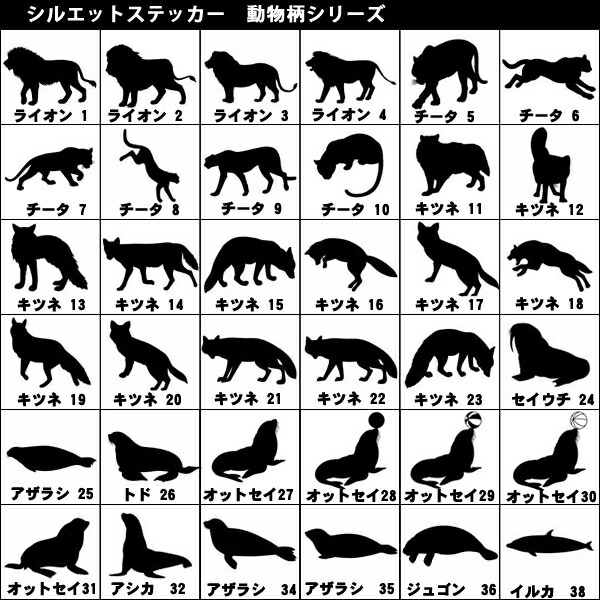 シルエットステッカー　動物柄シリーズ

| | | | | | |
|---|---|---|---|---|---|
| ライオン 1 | ライオン 2 | ライオン 3 | ライオン 4 | チータ 5 | チータ 6 |
| チータ 7 | チータ 8 | チータ 9 | チータ 10 | キツネ 11 | キツネ 12 |
| キツネ 13 | キツネ 14 | キツネ 15 | キツネ 16 | キツネ 17 | キツネ 18 |
| キツネ 19 | キツネ 20 | キツネ 21 | キツネ 22 | キツネ 23 | セイウチ 24 |
| アザラシ 25 | トド 26 | オットセイ27 | オットセイ28 | オットセイ29 | オットセイ30 |
| オットセイ31 | アシカ 32 | アザラシ 34 | アザラシ 35 | ジュゴン 36 | イルカ 38 |